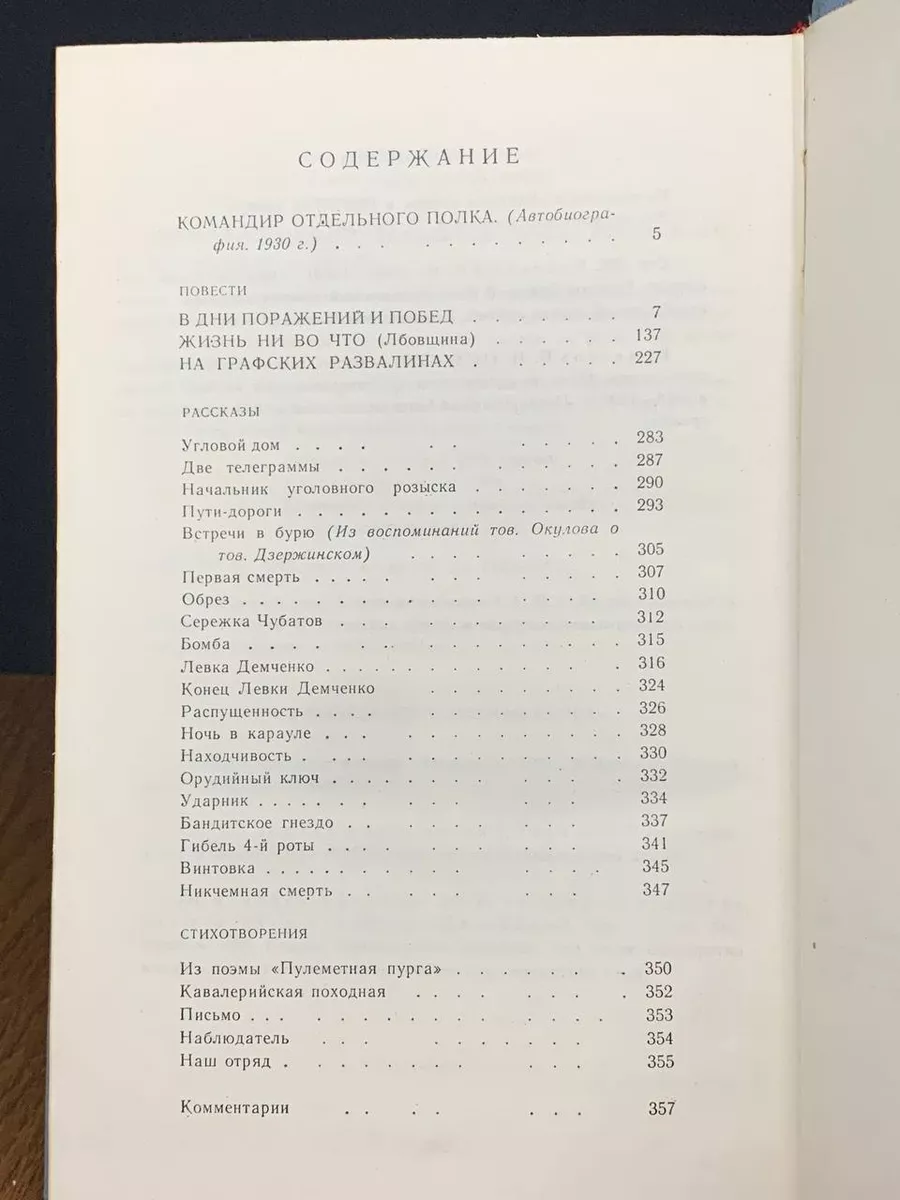 СОДЕРЖАНИЕ

КОМАНДИР ОТДЕЛЬНОГО ПОЛКА. (Автобиография. 1930 г.) 5

ПОВЕСТИ

В ДНИ ПОРАЖЕНИЙ И ПОБЕД 7
ЖИЗНЬ НИ ВО ЧТО (Лбовщина) 137
НА ГРАФСКИХ РАЗВАЛИНАХ 227

РАССКАЗЫ

Угловой дом 283
Две телеграммы 287
Начальник уголовного розыска 290
Пути-дороги 293
Встречи в бурю (Из воспоминаний тов. Окулова о тов. Дзержинском) 305
Первая смерть 307
Обрез 310
Сережка Чубатов 312
Бомба 315
Левка Демченко 316
Конец Левки Демченко 324
Распущенность 326
Ночь в карауле 328
Находчивость 330
Орудийный ключ 332
Ударник 334
Бандитское гнездо 337
Гибель 4-й роты 341
Винтовка 345
Никчемная смерть 347

СТИХОТВОРЕНИЯ

Из поэмы «Пулеметная пурга» 350
Кавалерийская походная 352
Письмо 353
Наблюдатель 354
Наш отряд 355

Комментарии 357